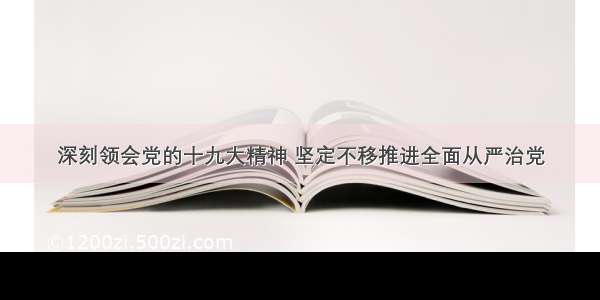 深刻领会党的十九大精神 坚定不移推进全面从严治党

©1200zi.500zi.com